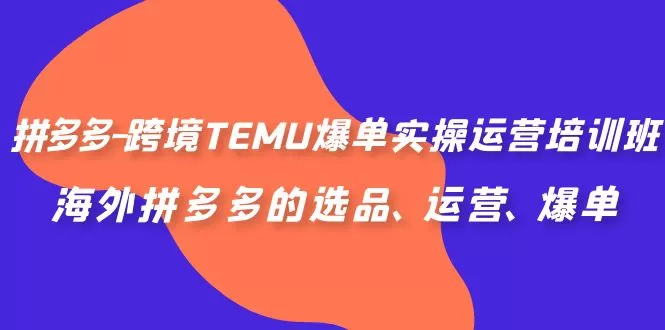 拼多多-跨境TEMU爆单实操运营培训班
海外拼多多的选品、运营、爆单